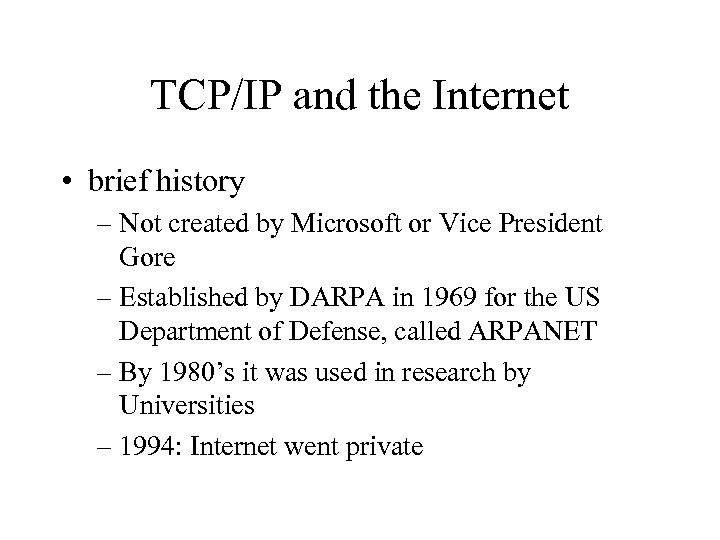 TCP/IP and the Internet

• brief history
– Not created by Microsoft or Vice President Gore
– Established by DARPA in 1969 for the US Department of Defense, called ARPANET
– By 1980’s it was used in research by Universities
– 1994: Internet went private